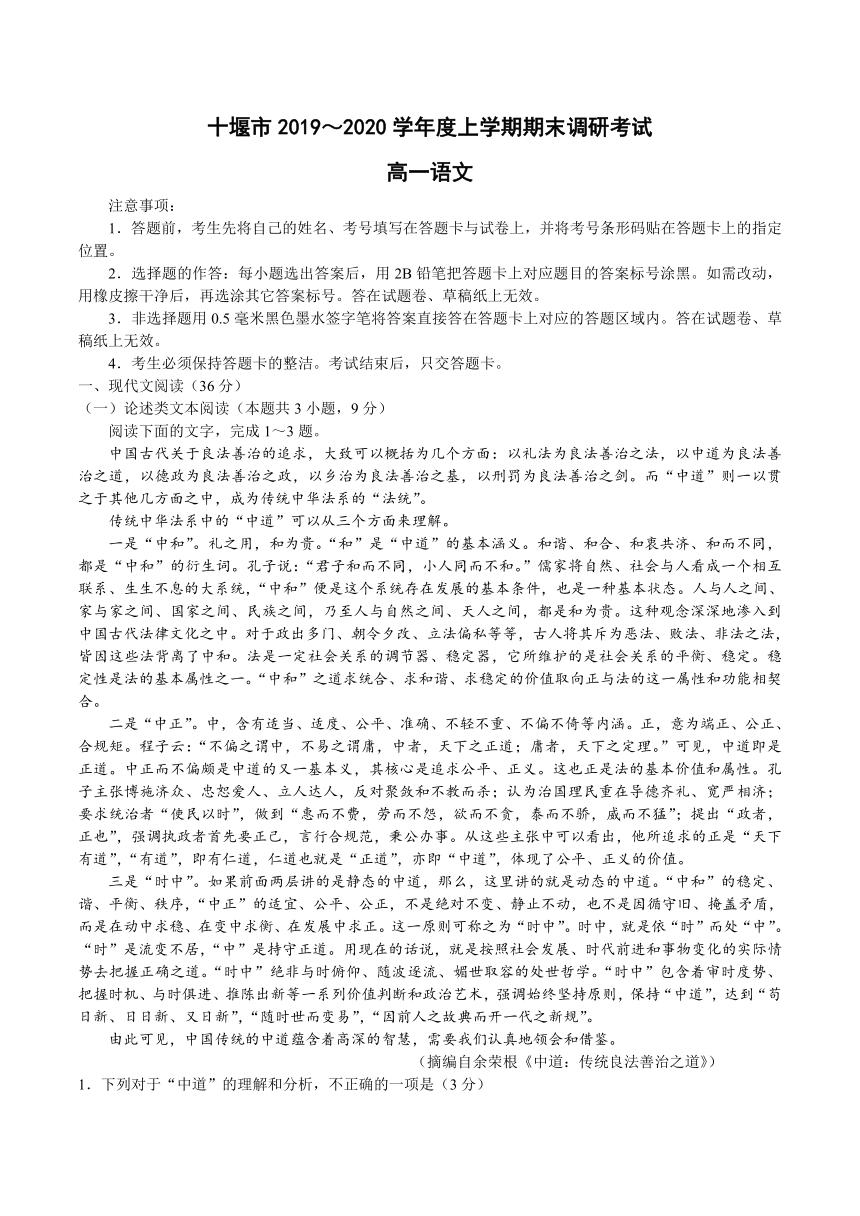 十堰市 2019～2020 学年度上学期期末调研考试

高一语文

注意事项：

1．答题前，考生先将自己的姓名、考号填写在答题卡与试卷上，并将考号条形码贴在答题卡上的指定位置。

2．选择题的作答：每小题选出答案后，用 2B 铅笔把答题卡上对应题目的答案标号涂黑。如需改动，用橡皮擦干净后，再选涂其它答案标号。答在试题卷、草稿纸上无效。

3．非选择题用 0.5 毫米黑色墨水签字笔将答案直接答在答题卡上对应的答题区域内。答在试题卷、草稿纸上无效。

4．考生必须保持答题卡的整洁。考试结束后，只交答题卡。

一、现代文阅读（36 分）

（一）论述类文本阅读（本题共 3 小题，9 分）

阅读下面的文字，完成 1～3 题。

中国古代关于良法善治的追求，大致可以概括为几个方面：以礼法为良法善治之法，以中道为良法善治之道，以德政为良法善治之政，以乡治为良法善治之基，以刑罚为良法善治之剑。而“中道”则一以贯之于其他几方面之中，成为传统中华法系的“法统”。

传统中华法系中的“中道”可以从三个方面来理解。

一是“中和”。礼之用，和为贵。“和”是“中道”的基本涵义。和谐、和合、和衷共济、和而不同，都是“中和”的衍生词。孔子说：“君子和而不同，小人同而不和。”儒家将自然、社会与人看成一个相互联系、生生不息的大系统，“中和”便是这个系统存在发展的基本条件，也是一种基本状态。人与人之间、家与家之间、国家之间、民族之间，乃至人与自然之间、天人之间，都是和为贵。这种观念深深地渗入到中国古代法律文化之中。对于政出多门、朝令夕改、立法偏私等等，古人将其斥为恶法、败法、非法之法，皆因这些法背离了中和。法是一定社会关系的调节器、稳定器，它所维护的是社会关系的平衡、稳定。稳定性是法的基本属性之一。“中和”之道求统合、求和谐、求稳定的价值取向正与法的这一属性和功能相契合。

二是“中正”。中，含有适当、适度、公平、准确、不轻不重、不偏不倚等内涵。正，意为端正、公正、合规矩。程子云：“不偏之谓中，不易之谓庸，中者，天下之正道；庸者，天下之定理。”可见，中道即是正道。中正而不偏颇是中道的又一基本义，其核心是追求公平、正义。这也正是法的基本价值和属性。孔子主张博施济众、忠恕爱人、立人达人，反对聚敛和不教而杀；认为治国理民重在导德齐礼、宽严相济；要求统治者“使民以时”，做到“惠而不费，劳而不怨，欲而不贪，泰而不骄，威而不猛”；提出“政者，正也”，强调执政者首先要正己，言行合规范，秉公办事。从这些主张中可以看出，他所追求的正是“天下有道”，“有道”，即有仁道，仁道也就是“正道”，亦即“中道”，体现了公平、正义的价值。

三是“时中”。如果前面两层讲的是静态的中道，那么，这里讲的就是动态的中道。“中和”的稳定、谐、平衡、秩序，“中正”的适宜、公平、公正，不是绝对不变、静止不动，也不是因循守旧、掩盖矛盾，而是在动中求稳、在变中求衡、在发展中求正。这一原则可称之为“时中”。时中，就是依“时”而处“中”。“时”是流变不居，“中”是持守正道。用现在的话说，就是按照社会发展、时代前进和事物变化的实际情势去把握正确之道。“时中”绝非与时俯仰、随波逐流、媚世取容的处世哲学。“时中”包含着审时度势、把握时机、与时俱进、推陈出新等一系列价值判断和政治艺术，强调始终坚持原则，保持“中道”，达到“苟日新、日日新、又日新”，“随时世而变易”，“因前人之故典而开一代之新规”。

由此可见，中国传统的中道蕴含着高深的智慧，需要我们认真地领会和借鉴。

（摘编自余荣根《中道：传统良法善治之道》）

1．下列对于“中道”的理解和分析，不正确的一项是（3 分）